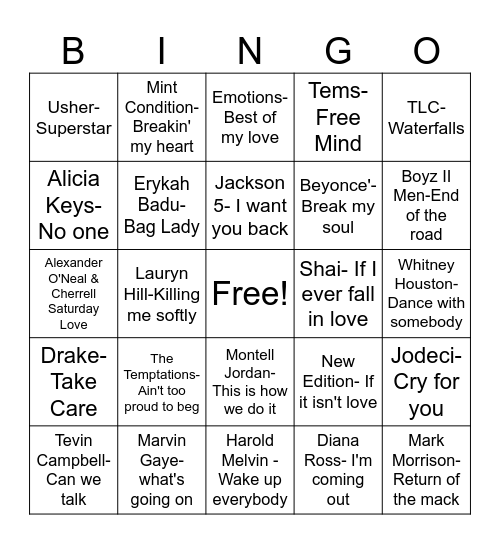 | B | I | N | G | O |
|---|---|---|---|---|
| Usher-Superstar | Mint Condition-Breakin' my heart | Emotions-Best of my love | Tems-Free Mind | TLC-Waterfalls |
| Alicia Keys-No one | Erykah Badu-Bag Lady | Jackson 5- I want you back | Beyonce'-Break my soul | Boyz II Men-End of the road |
| Alexander O'Neal & Cherrell Saturday Love | Lauryn Hill-Killing me softly | Free! | Shai- If I ever fall in love | Whitney Houston-Dance with somebody |
| Drake-Take Care | The Temptations-Ain't too proud to beg | Montell Jordan-This is how we do it | New Edition- If it isn't love | Jodeci-Cry for you |
| Tevin Campbell-Can we talk | Marvin Gaye-what's going on | Harold Melvin - Wake up everybody | Diana Ross- I'm coming out | Mark Morrison-Return of the mack |